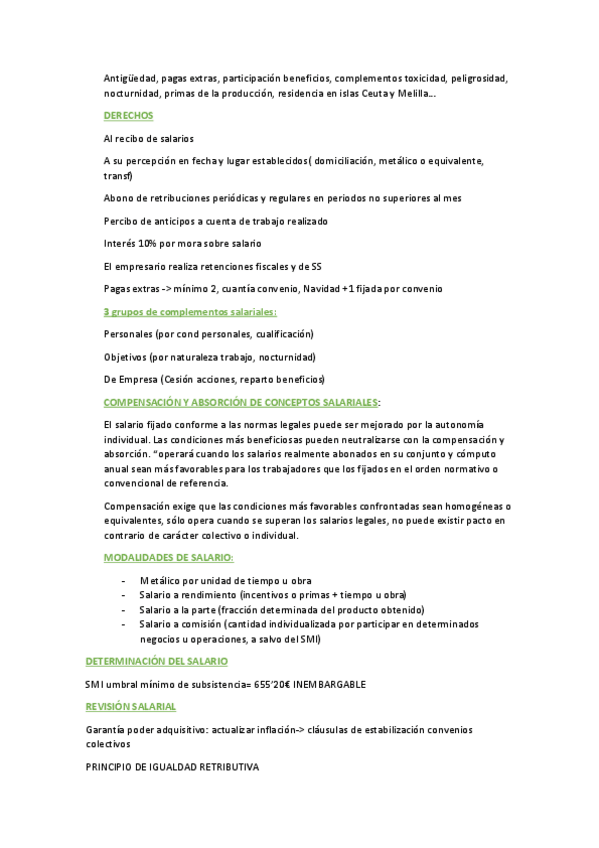 Antigüedad, pagas extras, participación beneficios, complementos toxicidad, peligrosidad, nocturnidad, primas de la producción, residencia en islas Ceuta y Melilla…

DERECHOS

Al recibo de salarios

A su percepción en fecha y lugar establecidos( domiciliación, metálico o equivalente, transf)

Abono de retribuciones periódicas y regulares en periodos no superiores al mes

Percibo de anticipos a cuenta de trabajo realizado

Interés 10% por mora sobre salario

El empresario realiza retenciones fiscales y de SS

Pagas extras -> mínimo 2, cuantía convenio, Navidad +1 fijada por convenio

3 grupos de complementos salariales:

Personales (por cond personales, cualificación)

Objetivos (por naturaleza trabajo, nocturnidad)

De Empresa (Cesión acciones, reparto beneficios)

COMPENSACIÓN Y ABSORCIÓN DE CONCEPTOS SALARIALES:

El salario fijado conforme a las normas legales puede ser mejorado por la autonomía individual. Las condiciones más beneficiosas pueden neutralizarse con la compensación y absorción. "operará cuando los salarios realmente abonados en su conjunto y cómputo anual sean más favorables para los trabajadores que los fijados en el orden normativo o convencional de referencia.

Compensación exige que las condiciones más favorables confrontadas sean homogéneas o equivalentes, sólo opera cuando se superan los salarios legales, no puede existir pacto en contrario de carácter colectivo o individual.

MODALIDADES DE SALARIO:

- Metálico por unidad de tiempo u obra
- Salario a rendimiento (incentivos o primas + tiempo u obra)
- Salario a la parte (fracción determinada del producto obtenido)
- Salario a comisión (cantidad individualizada por participar en determinados negocios u operaciones, a salvo del SMI)

DETERMINACIÓN DEL SALARIO

SMI umbral mínimo de subsistencia= 655'20€ INEMBARGABLE

REVISIÓN SALARIAL

Garantía poder adquisitivo: actualizar inflación-> cláusulas de estabilización convenios colectivos

PRINCIPIO DE IGUALDAD RETRIBUTIVA